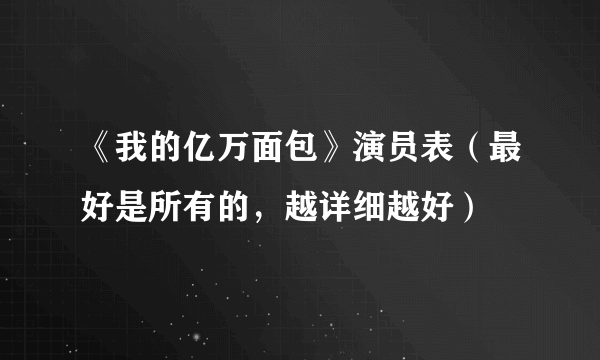 《我的亿万面包》演员表（最好是所有的，越详细越好）